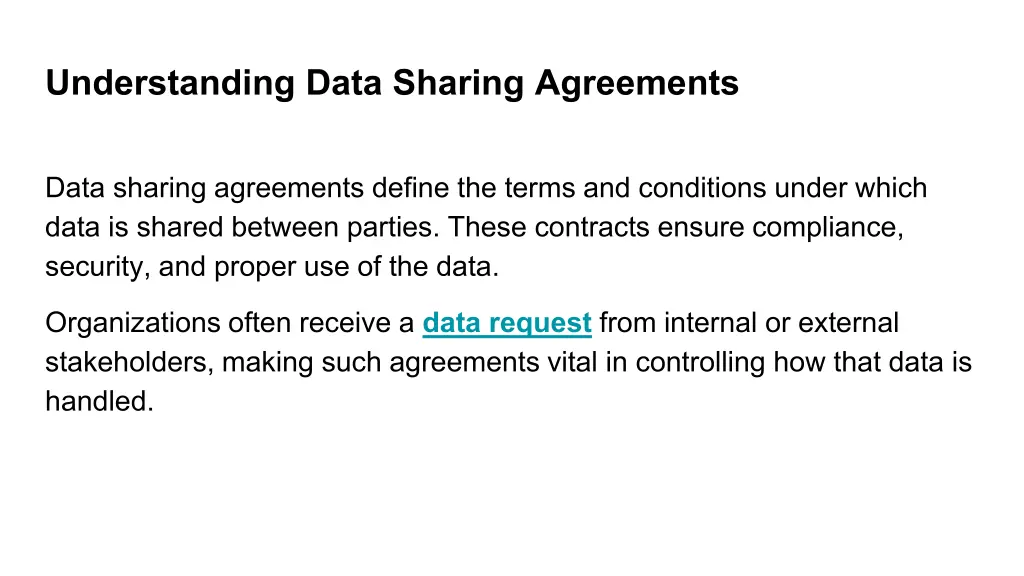 Understanding Data Sharing Agreements

Data sharing agreements define the terms and conditions under which data is shared between parties. These contracts ensure compliance, security, and proper use of the data.

Organizations often receive a data request from internal or external stakeholders, making such agreements vital in controlling how that data is handled.